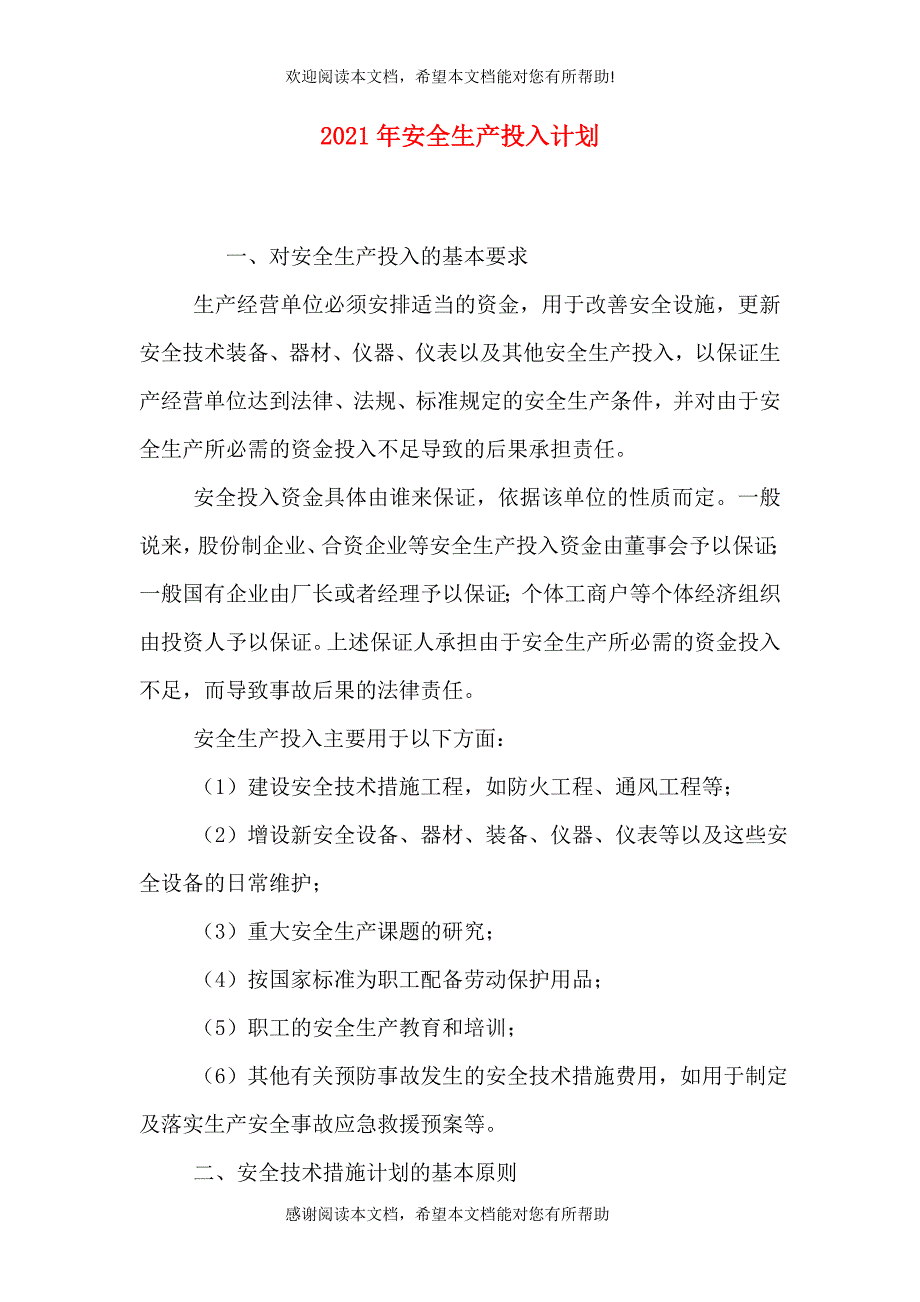 欢迎阅读本文档，希望本文档能对您有所帮助!

2021年安全生产投入计划

一、对安全生产投入的基本要求

生产经营单位必须安排适当的资金，用于改善安全设施，更新安全技术装备、器材、仪器、仪表以及其他安全生产投入，以保证生产经营单位达到法律、法规、标准规定的安全生产条件，并对由于安全生产所必需的资金投入不足导致的后果承担责任。

安全投入资金具体由谁来保证，依据该单位的性质而定。一般说来，股份制企业、合资企业等安全生产投入资金由董事会予以保证；一般国有企业由厂长或者经理予以保证；个体工商户等个体经济组织由投资人予以保证。上述保证人承担由于安全生产所必需的资金投入不足，而导致事故后果的法律责任。

安全生产投入主要用于以下方面：

（1）建设安全技术措施工程，如防火工程、通风工程等；

（2）增设新安全设备、器材、装备、仪器、仪表等以及这些安全设备的日常维护；

（3）重大安全生产课题的研究；

（4）按国家标准为职工配备劳动保护用品；

（5）职工的安全生产教育和培训；

（6）其他有关预防事故发生的安全技术措施费用，如用于制定及落实生产安全事故应急救援预案等。

二、安全技术措施计划的基本原则

感谢阅读本文档，希望本文档能对您有所帮助